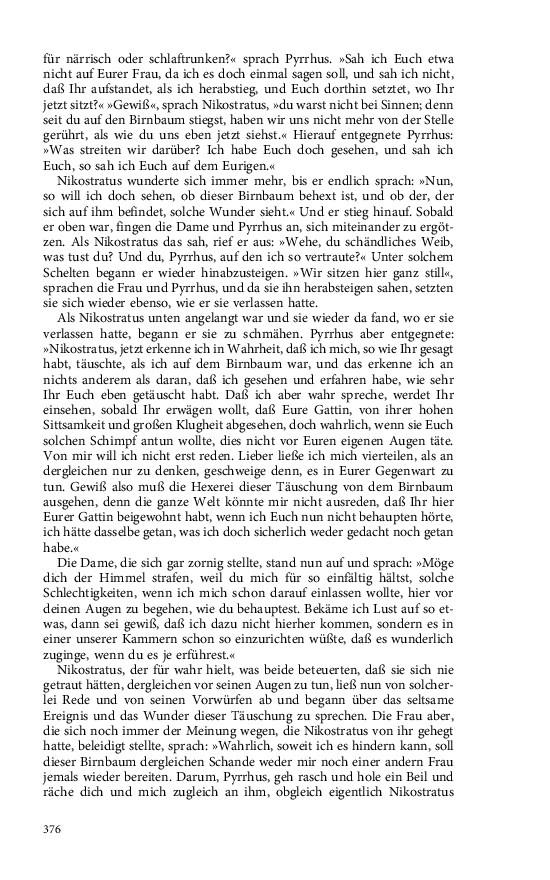 für närrisch oder schlaftrunken?« sprach Pyrrhus. »Sah ich Euch etwa nicht auf Eurer Frau, da ich es doch einmal sagen soll, und sah ich nicht, daß Ihr aufstandet, als ich herabstieg, und Euch dorthin setztet, wo Ihr jetzt sitzt?« »Gewiß«, sprach Nikostratus, »du warst nicht bei Sinnen; denn seit du auf den Birnbaum stiegst, haben wir uns nicht mehr von der Stelle gerührt, als wie du uns eben jetzt siehst.« Hierauf entgegnete Pyrrhus: »Was streiten wir darüber? Ich habe Euch doch gesehen, und sah ich Euch, so sah ich Euch auf dem Eurigen.«

Nikostratus wunderte sich immer mehr, bis er endlich sprach: »Nun, so will ich doch sehen, ob dieser Birnbaum behext ist, und ob der, der sich auf ihm befindet, solche Wunder sieht.« Und er stieg hinauf. Sobald er oben war, fingen die Dame und Pyrrhus an, sich miteinander zu ergötzen. Als Nikostratus das sah, rief er aus: »Wehe, du schändliches Weib, was tust du? Und du, Pyrrhus, auf den ich so vertraute?« Unter solchem Schelten begann er wieder hinabzusteigen. »Wir sitzen hier ganz still«, sprachen die Frau und Pyrrhus, und da sie ihn herabsteigen sahen, setzten sie sich wieder ebenso, wie er sie verlassen hatte.

Als Nikostratus unten angelangt war und sie wieder da fand, wo er sie verlassen hatte, begann er sie zu schmähen. Pyrrhus aber entgegnete: »Nikostratus, jetzt erkenne ich in Wahrheit, daß ich mich, so wie Ihr gesagt habt, täuschte, als ich auf dem Birnbaum war, und das erkenne ich an nichts anderem als daran, daß ich gesehen und erfahren habe, wie sehr Ihr Euch eben getäuscht habt. Daß ich aber wahr spreche, werdet Ihr einsehen, sobald Ihr erwägen wollt, daß Eure Gattin, von ihrer hohen Sittsamkeit und großen Klugheit abgesehen, doch wahrlich, wenn sie Euch solchen Schimpf antun wollte, dies nicht vor Euren eigenen Augen täte. Von mir will ich nicht erst reden. Lieber ließe ich mich vierteilen, als an dergleichen nur zu denken, geschweige denn, es in Eurer Gegenwart zu tun. Gewiß also muß die Hexerei dieser Täuschung von dem Birnbaum ausgehen, denn die ganze Welt könnte mir nicht ausreden, daß Ihr hier Eurer Gattin beigewohnt habt, wenn ich Euch nun nicht behaupten hörte, ich hätte dasselbe getan, was ich doch sicherlich weder gedacht noch getan habe.«

Die Dame, die sich gar zornig stellte, stand nun auf und sprach: »Möge dich der Himmel strafen, weil du mich für so einfältig hältst, solche Schlechtigkeiten, wenn ich mich schon darauf einlassen wollte, hier vor deinen Augen zu begehen, wie du behauptest. Bekäme ich Lust auf so etwas, dann sei gewiß, daß ich dazu nicht hierher kommen, sondern es in einer unserer Kammern schon so einzurichten wüßte, daß es wunderlich zuginge, wenn du es je erführest.«

Nikostratus, der für wahr hielt, was beide beteuerten, daß sie sich nie getraut hätten, dergleichen vor seinen Augen zu tun, ließ nun von solcherlei Rede und von seinen Vorwürfen ab und begann über das seltsame Ereignis und das Wunder dieser Täuschung zu sprechen. Die Frau aber, die sich noch immer der Meinung wegen, die Nikostratus von ihr gehegt hatte, beleidigt stellte, sprach: »Wahrlich, soweit ich es hindern kann, soll dieser Birnbaum dergleichen Schande weder mir noch einer andern Frau jemals wieder bereiten. Darum, Pyrrhus, geh rasch und hole ein Beil und räche dich und mich zugleich an ihm, obgleich eigentlich Nikostratus

376